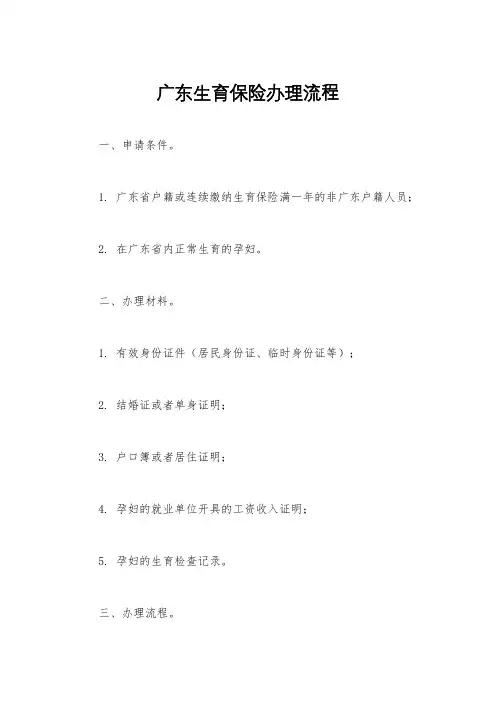 广东生育保险办理流程

一、申请条件。

1. 广东省户籍或连续缴纳生育保险满一年的非广东户籍人员；

2. 在广东省内正常生育的孕妇。

二、办理材料。

1. 有效身份证件（居民身份证、临时身份证等）；

2. 结婚证或者单身证明；

3. 户口簿或者居住证明；

4. 孕妇的就业单位开具的工资收入证明；

5. 孕妇的生育检查记录。

三、办理流程。